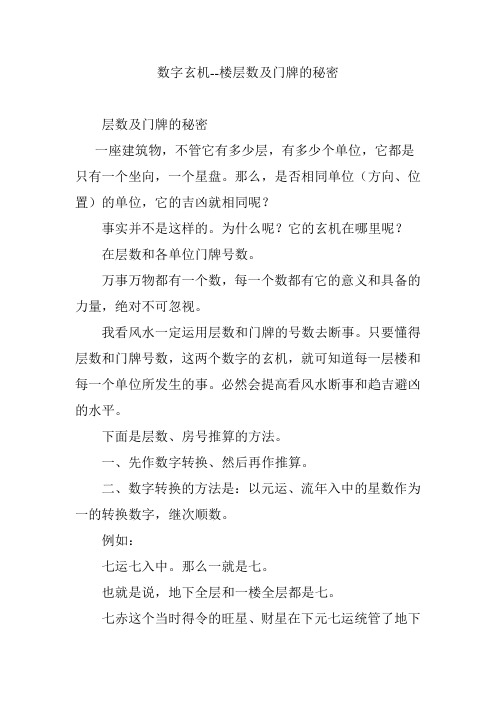 数字玄机--楼层数及门牌的秘密

层数及门牌的秘密

一座建筑物，不管它有多少层，有多少个单位，它都是只有一个坐向，一个星盘。那么，是否相同单位（方向、位置）的单位，它的吉凶就相同呢？

事实并不是这样的。为什么呢？它的玄机在哪里呢？

在层数和各单位门牌号数。

万事万物都有一个数，每一个数都有它的意义和具备的力量，绝对不可忽视。

我看风水一定运用层数和门牌的号数去断事。只要懂得层数和门牌号数，这两个数字的玄机，就可知道每一层楼和每一个单位所发生的事。必然会提高看风水断事和趋吉避凶的水平。

下面是层数、房号推算的方法。

一、先作数字转换、然后再作推算。

二、数字转换的方法是：以元运、流年入中的星数作为一的转换数字，继次顺数。

例如：

七运七入中。那么一就是七。

也就是说，地下全层和一楼全层都是七。

七赤这个当时得令的旺星、财星在下元七运统管了地下